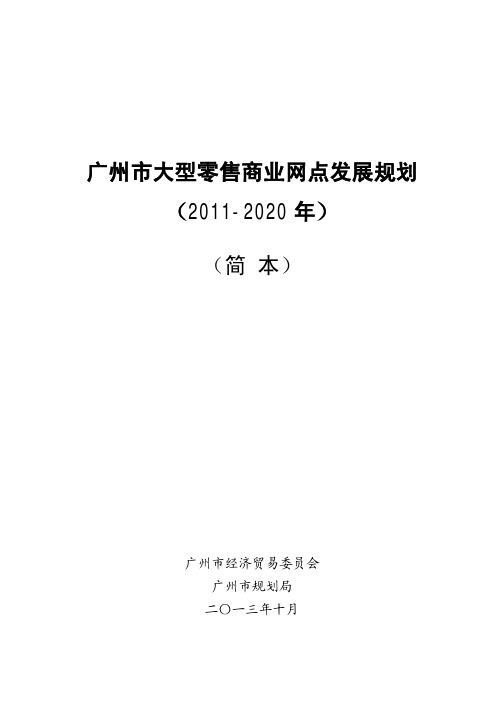 广州市大型零售商业网点发展规划

（2011-2020 年）

（简 本）

广州市经济贸易委员会

广州市规划局

二〇一三年十月